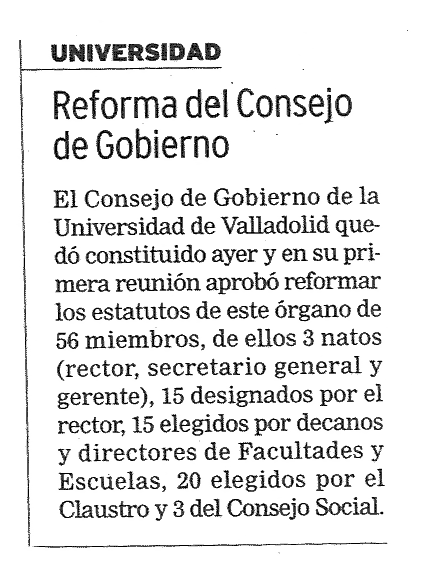 UNIVERSIDAD

Reforma del Consejo de Gobierno

El Consejo de Gobierno de la Universidad de Valladolid quedó constituido ayer y en su primera reunión aprobó reformar los estatutos de este órgano de 56 miembros, de ellos 3 natos (rector, secretario general y gerente), 15 designados por el rector, 15 elegidos por decanos y directores de Facultades y Escuelas, 20 elegidos por el Claustro y 3 del Consejo Social.